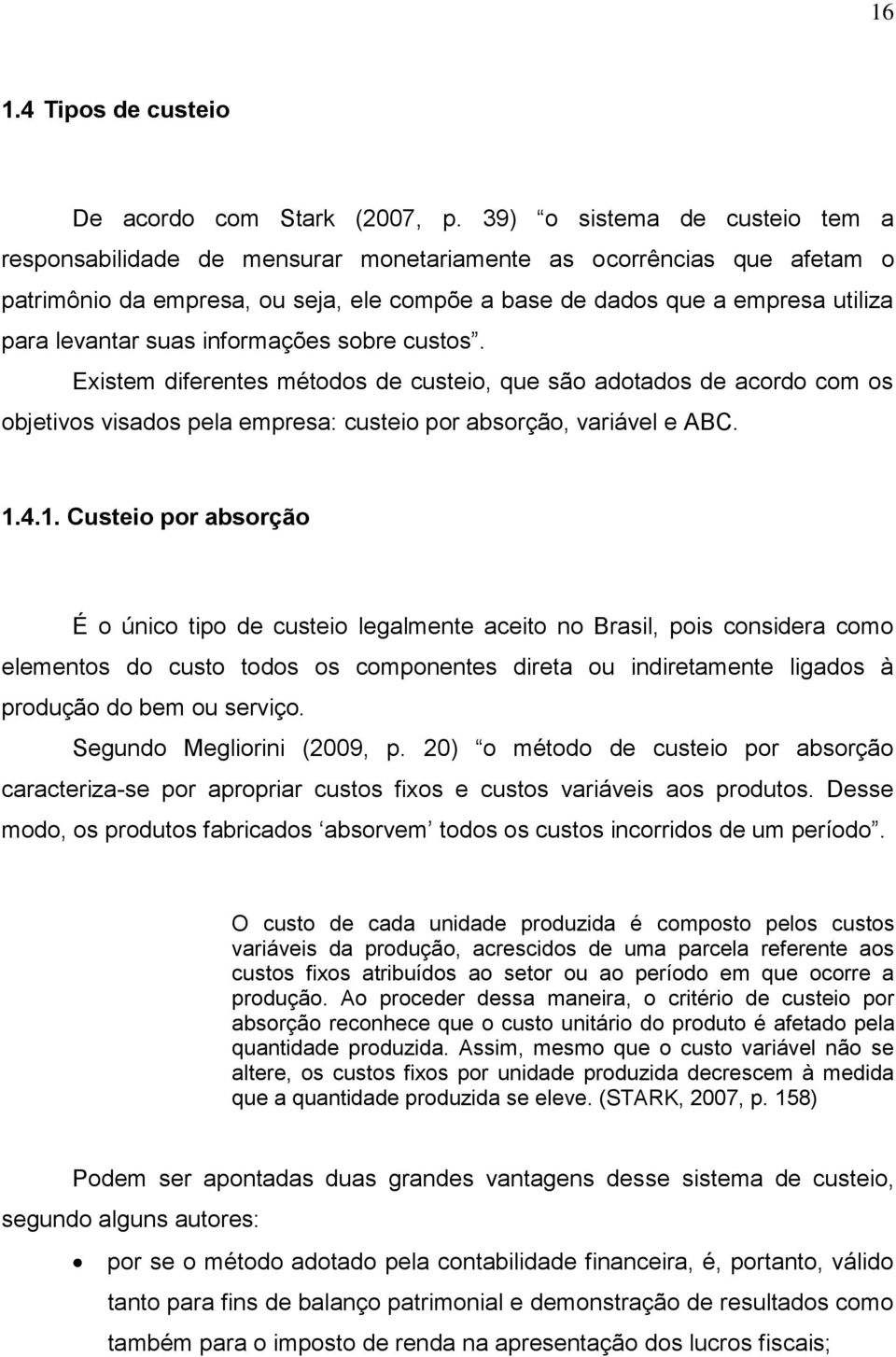 16

1.4 Tipos de custeio

De acordo com Stark (2007, p. 39) “o sistema de custeio tem a responsabilidade de mensurar monetariamente as ocorrências que afetam o patrimônio da empresa, ou seja, ele compõe a base de dados que a empresa utiliza para levantar suas informações sobre custos”.

Existem diferentes métodos de custeio, que são adotados de acordo com os objetivos visados pela empresa: custeio por absorção, variável e ABC.

1.4.1. Custeio por absorção

É o único tipo de custeio legalmente aceito no Brasil, pois considera como elementos do custo todos os componentes direta ou indiretamente ligados à produção do bem ou serviço.

Segundo Megliorini (2009, p. 20) “o método de custeio por absorção caracteriza-se por apropriar custos fixos e custos variáveis aos produtos. Desse modo, os produtos fabricados ‘absorvem’ todos os custos incorridos de um período”.

O custo de cada unidade produzida é composto pelos custos variáveis da produção, acrescidos de uma parcela referente aos custos fixos atribuídos ao setor ou ao período em que ocorre a produção. Ao proceder dessa maneira, o critério de custeio por absorção reconhece que o custo unitário do produto é afetado pela quantidade produzida. Assim, mesmo que o custo variável não se altere, os custos fixos por unidade produzida decrescem à medida que a quantidade produzida se eleve. (STARK, 2007, p. 158)

Podem ser apontadas duas grandes vantagens desse sistema de custeio, segundo alguns autores:

• por se o método adotado pela contabilidade financeira, é, portanto, válido tanto para fins de balanço patrimonial e demonstração de resultados como também para o imposto de renda na apresentação dos lucros fiscais;